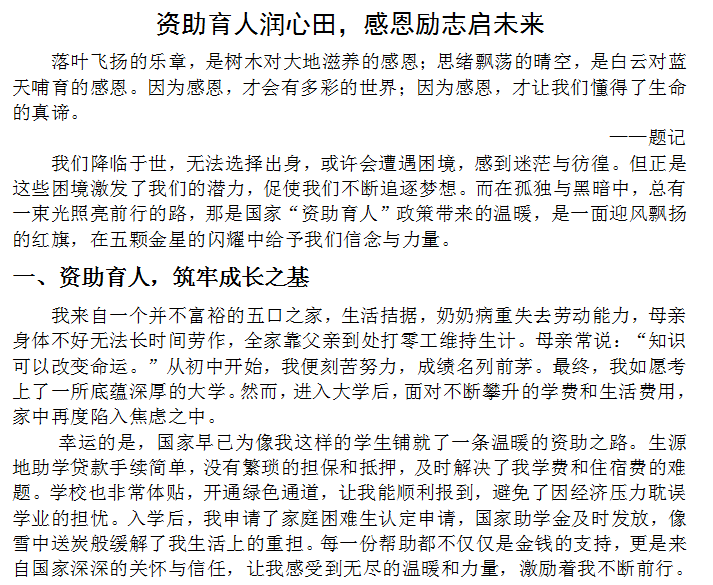 资助育人润心田，感恩励志启未来

落叶飞扬的乐章，是树木对大地滋养的感恩；思绪飘荡的晴空，是白云对蓝天哺育的感恩。因为感恩，才会有多彩的世界；因为感恩，才让我们懂得了生命的真谛。

——题记

我们降临于世，无法选择出身，或许会遭遇困境，感到迷茫与彷徨。但正是这些困境激发了我们的潜力，促使我们不断追逐梦想。而在孤独与黑暗中，总有一束光照亮前行的路，那是国家“资助育人”政策带来的温暖，是一面迎风飘扬的红旗，在五颗金星的闪耀中给予我们信念与力量。

一、资助育人，筑牢成长之基

我来自一个并不富裕的五口之家，生活拮据，奶奶病重失去劳动能力，母亲身体不好无法长时间劳作，全家靠父亲到处打零工维持生计。母亲常说：“知识可以改变命运。”从初中开始，我便刻苦努力，成绩名列前茅。最终，我如愿考上了一所底蕴深厚的大学。然而，进入大学后，面对不断攀升的学费和生活费用，家中再度陷入焦虑之中。

幸运的是，国家早已为像我这样的学生铺就了一条温暖的资助之路。生源地助学贷款手续简单，没有繁琐的担保和抵押，及时解决了我学费和住宿费的难题。学校也非常体贴，开通绿色通道，让我能顺利报到，避免了因经济压力耽误学业的担忧。入学后，我申请了家庭困难生认定申请，国家助学金及时发放，像雪中送炭般缓解了我生活上的重担。每一份帮助都不仅仅是金钱的支持，更是来自国家深深的关怀与信任，让我感受到无尽的温暖和力量，激励着我不断前行。